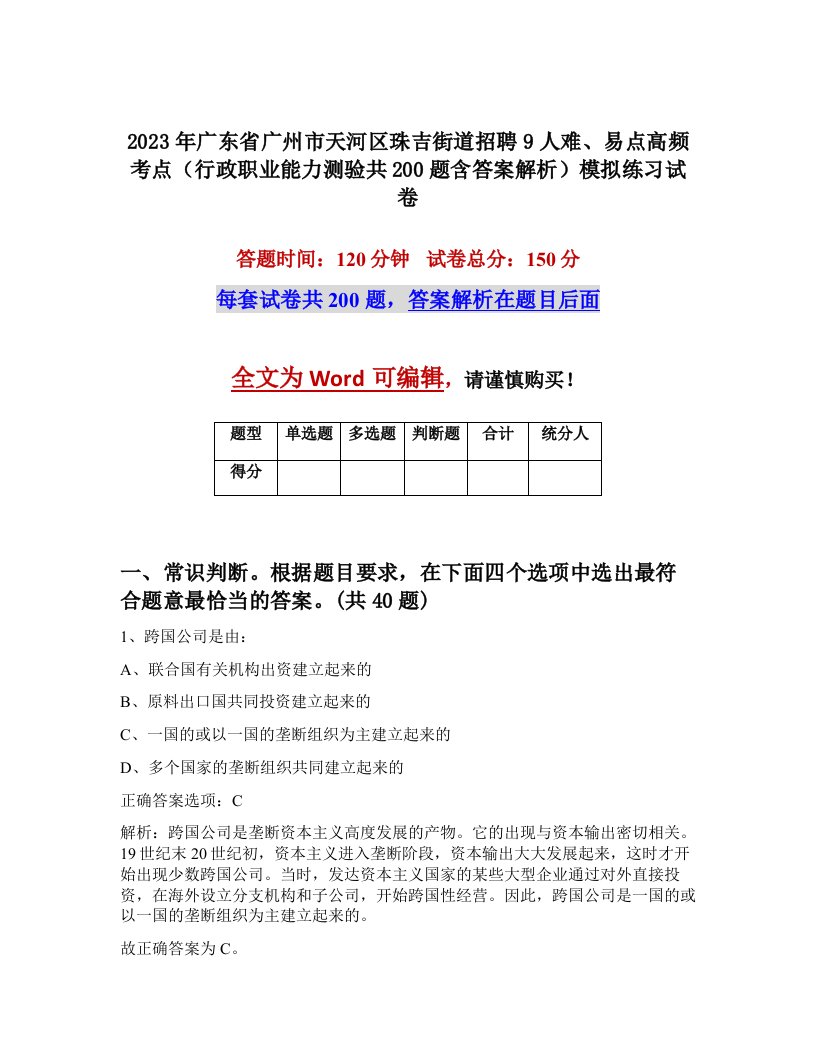 2023年广东省广州市天河区珠吉街道招聘9人难、易点高频考点（行政职业能力测验共200题含答案解析）模拟练习试卷

答题时间：120分钟 试卷总分：150分

每套试卷共200题，答案解析在题目后面

全文为Word可编辑，请谨慎购买！

| 题型 | 单选题 | 多选题 | 判断题 | 合计 | 统分人 |
|---|---|---|---|---|---|
| 得分 | | | | | |

一、常识判断。根据题目要求，在下面四个选项中选出最符合题意最恰当的答案。(共40题)

1、跨国公司是由：

A、联合国有关机构出资建立起来的

B、原料出口国共同投资建立起来的

C、一国的或以一国的垄断组织为主建立起来的

D、多个国家的垄断组织共同建立起来的

正确答案选项：C

解析：跨国公司是垄断资本主义高度发展的产物。它的出现与资本输出密切相关。19世纪末20世纪初，资本主义进入垄断阶段，资本输出大大发展起来，这时才开始出现少数跨国公司。当时，发达资本主义国家的某些大型企业通过对外直接投资，在海外设立分支机构和子公司，开始跨国性经营。因此，跨国公司是一国的或以一国的垄断组织为主建立起来的。

故正确答案为C。